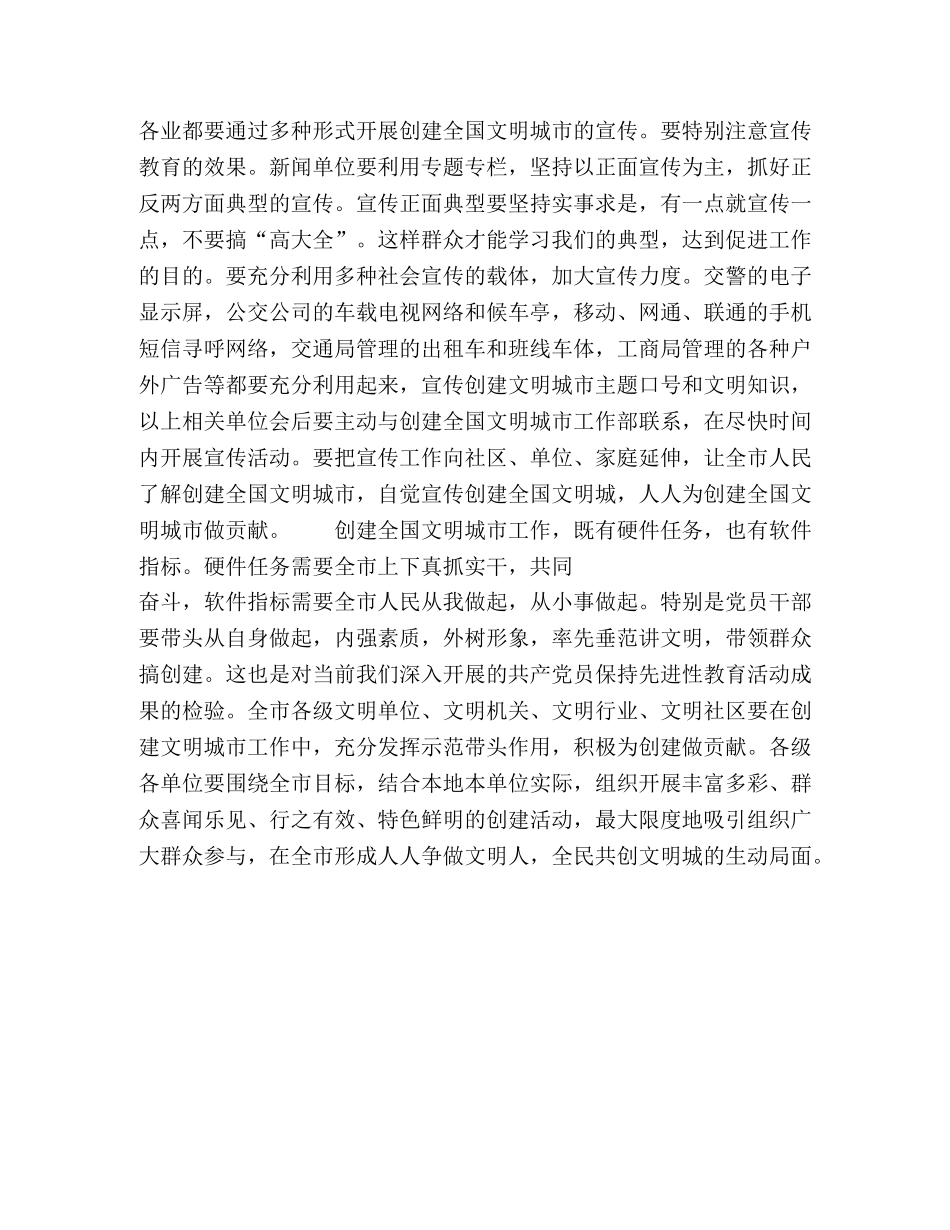 各业都要通过多种形式开展创建全国文明城市的宣传。要特别注意宣传教育的效果。新闻单位要利用专题专栏，坚持以正面宣传为主，抓好正反两方面典型的宣传。宣传正面典型要坚持实事求是，有一点就宣传一点，不要搞“高大全”。这样群众才能学习我们的典型，达到促进工作的目的。要充分利用多种社会宣传的载体，加大宣传力度。交警的电子显示屏，公交公司的车载电视网络和候车亭，移动、网通、联通的手机短信寻呼网络，交通局管理的出租车和班线车体，工商局管理的各种户外广告等都要充分利用起来，宣传创建文明城市主题口号和文明知识，以上相关单位会后要主动与创建全国文明城市工作部联系，在尽快时间内开展宣传活动。要把宣传工作向社区、单位、家庭延伸，让全市人民了解创建全国文明城市，自觉宣传创建全国文明城，人人为创建全国文明城市做贡献。　　创建全国文明城市工作，既有硬件任务，也有软件指标。硬件任务需要全市上下真抓实干，共同

奋斗，软件指标需要全市人民从我做起，从小事做起。特别是党员干部要带头从自身做起，内强素质，外树形象，率先垂范讲文明，带领群众搞创建。这也是对当前我们深入开展的共产党员保持先进性教育活动成果的检验。全市各级文明单位、文明机关、文明行业、文明社区要在创建文明城市工作中，充分发挥示范带头作用，积极为创建做贡献。各级各单位要围绕全市目标，结合本地本单位实际，组织开展丰富多彩、群众喜闻乐见、行之有效、特色鲜明的创建活动，最大限度地吸引组织广大群众参与，在全市形成人人争做文明人，全民共创文明城的生动局面。